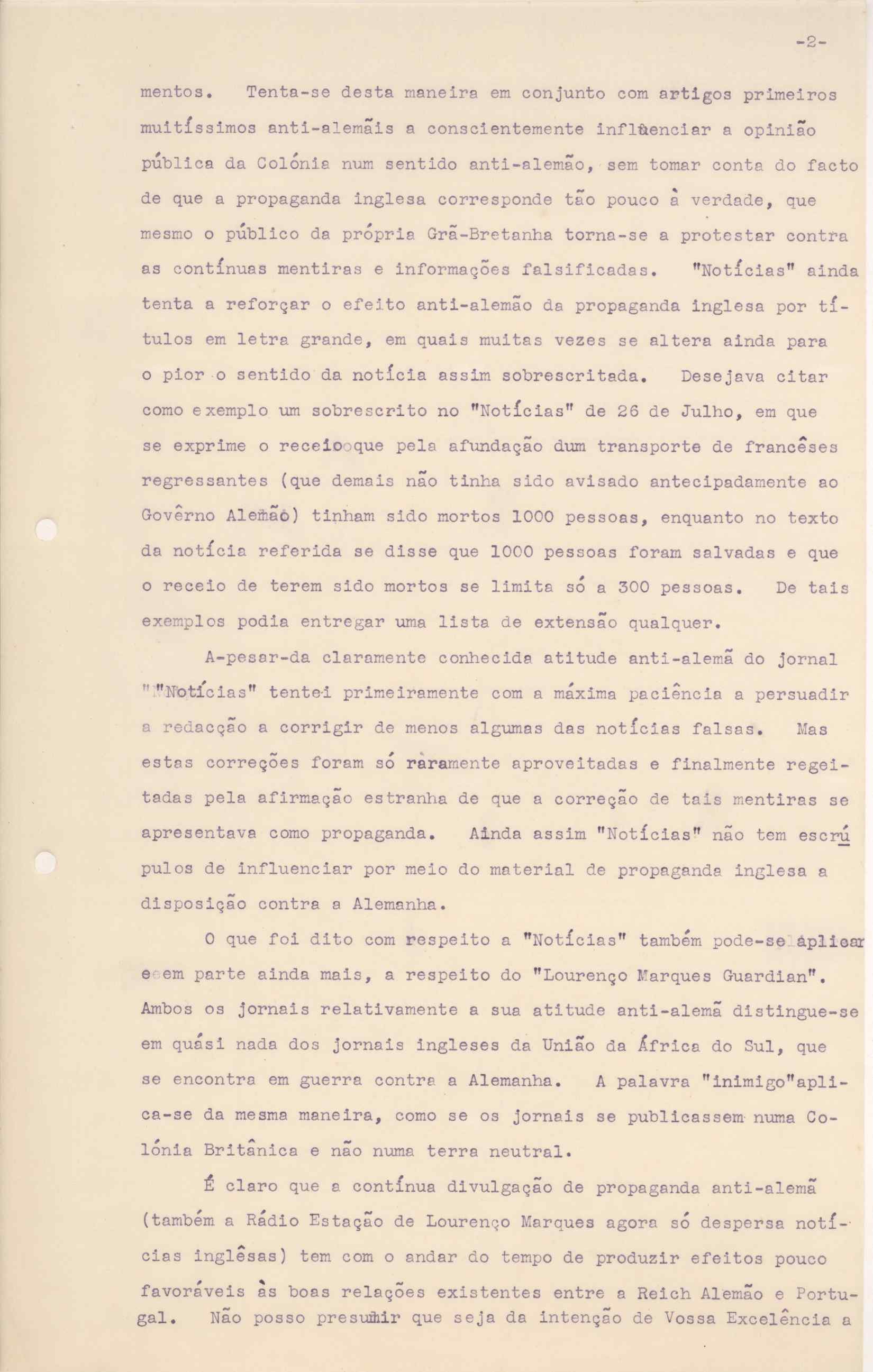 -2-

mentos. Tenta-se desta maneira em conjunto com artigos primeiros muitíssimos anti-alemãis a conscientemente influenciar a opinião pública da Colónia num sentido anti-alemão, sem tomar conta do facto de que a propaganda inglesa corresponde tão pouco à verdade, que mesmo o público da própria Grã-Bretanha torna-se a protestar contra as contínuas mentiras e informações falsificadas. "Notícias" ainda tenta a reforçar o efeito anti-alemão da propaganda inglesa por títulos em letra grande, em quais muitas vezes se altera ainda para o pior o sentido da notícia assim sobrescritada. Desejava citar como exemplo um sobrescrito no "Notícias" de 26 de Julho, em que se exprime o receio que pela afundação dum transporte de francêses regressantes (que demais não tinha sido avisado antecipadamente ao Govêrno Alemão) tinham sido mortos 1000 pessoas, enquanto no texto da notícia referida se disse que 1000 pessoas foram salvadas e que o receio de terem sido mortos se limita só a 300 pessoas. De tais exemplos podia entregar uma lista de extensão qualquer.

A-pesar-da claramente conhecida atitude anti-alemã do jornal "Notícias" tentei primeiramente com a máxima paciência a persuadir a redacção a corrigir de menos algumas das notícias falsas. Mas estas correções foram só raramente aproveitadas e finalmente regeitadas pela afirmação estranha de que a correção de tais mentiras se apresentava como propaganda. Ainda assim "Notícias" não tem escrúpulos de influenciar por meio do material de propaganda inglesa a disposição contra a Alemanha.

O que foi dito com respeito a "Notícias" também pode-se aplicar e em parte ainda mais, a respeito do "Lourenço Marques Guardian". Ambos os jornais relativamente a sua atitude anti-alemã distingue-se em quási nada dos jornais ingleses da União da África do Sul, que se encontra em guerra contra a Alemanha. A palavra "inimigo"aplica-se da mesma maneira, como se os jornais se publicassem numa Colónia Britânica e não numa terra neutral.

É claro que a contínua divulgação de propaganda anti-alemã (também a Rádio Estação de Lourenço Marques agora só despersa notícias inglêsas) tem com o andar do tempo de produzir efeitos pouco favoráveis às boas relações existentes entre a Reich Alemão e Portugal. Não posso presumir que seja da intenção de Vossa Excelência a